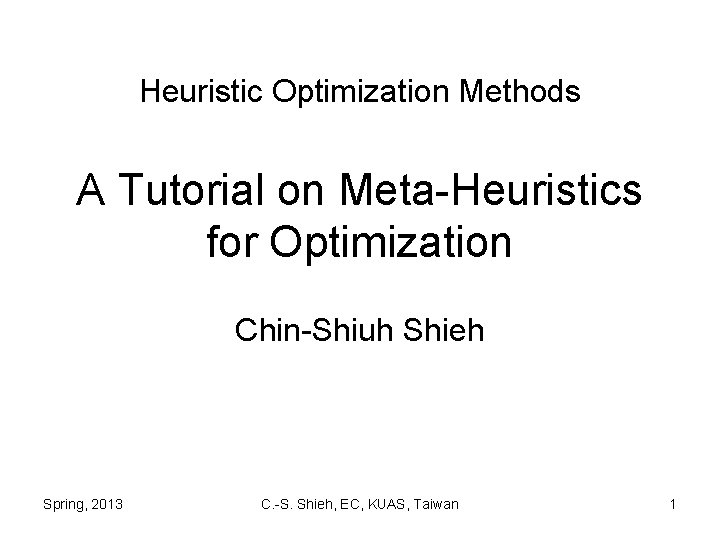 Heuristic Optimization Methods

A Tutorial on Meta-Heuristics for Optimization

Chin-Shiuh Shieh

Spring, 2013

C.-S. Shieh, EC, KUAS, Taiwan

1